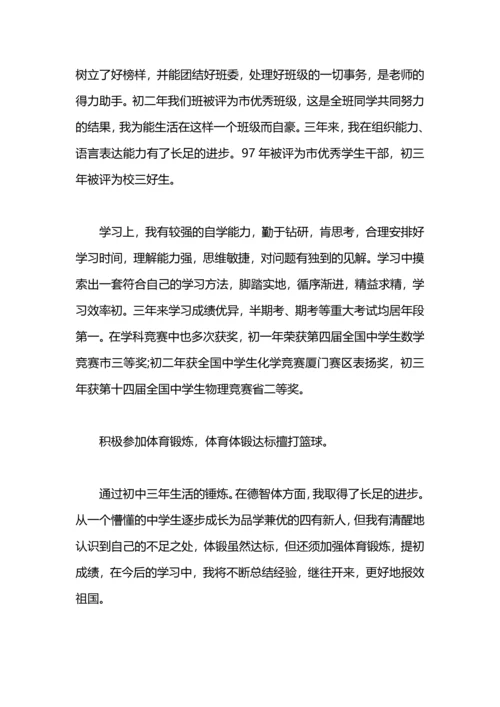 树立了好榜样，并能团结好班委，处理好班级的一切事务，是老师的得力助手。初二年我们班被评为市优秀班级，这是全班同学共同努力的结果，我为能生活在这样一个班级而自豪。三年来，我在组织能力、语言表达能力有了长足的进步。97 年被评为市优秀学生干部，初三年被评为校三好生。

学习上，我有较强的自学能力，勤于钻研，肯思考，合理安排好学习时间，理解能力强，思维敏捷，对问题有独到的见解。学习中摸索出一套符合自己的学习方法，脚踏实地，循序渐进，精益求精，学习效率初。三年来学习成绩优异，半期考、期考等重大考试均居年段第一。在学科竞赛中也多次获奖，初一年荣获第四届全国中学生数学竞赛市三等奖;初二年获全国中学生化学竞赛厦门赛区表扬奖，初三年获第十四届全国中学生物理竞赛省二等奖。

积极参加体育锻炼，体育体锻达标擅打篮球。

通过初中三年生活的锤炼。在德智体方面，我取得了长足的进步。从一个懵懂的中学生逐步成长为品学兼优的四有新人，但我有清醒地认识到自己的不足之处，体锻虽然达标，但还须加强体育锻炼，提初成绩，在今后的学习中，我将不断总结经验，继往开来，更好地报效祖国。